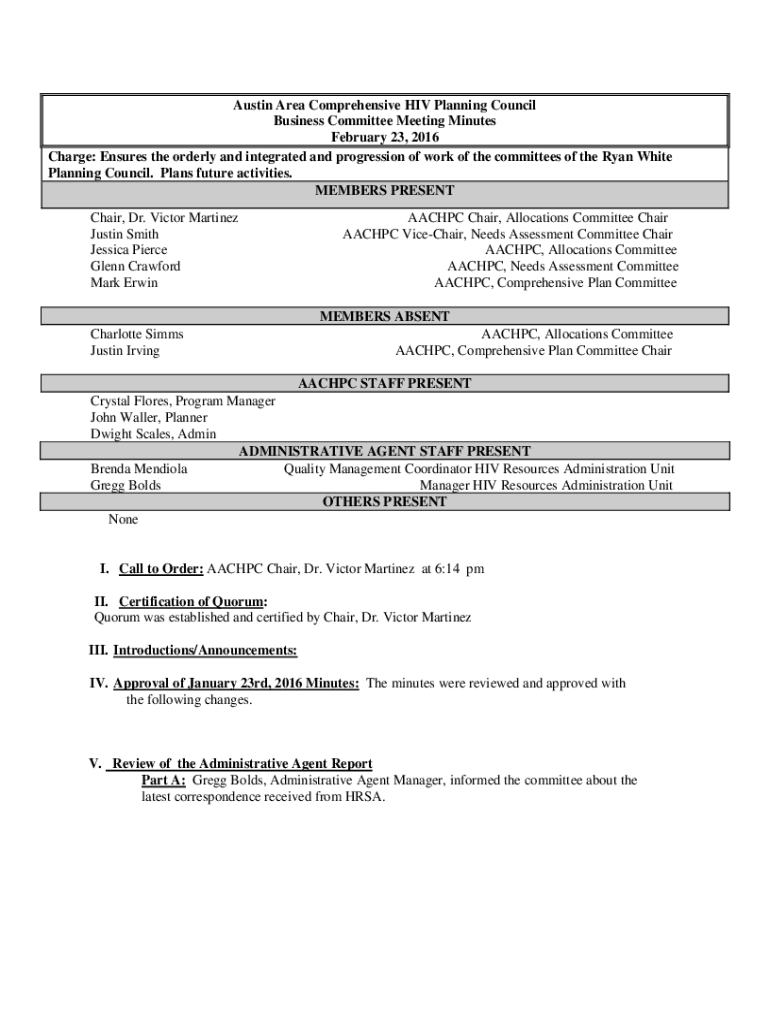 Austin Area Comprehensive HIV Planning Council
Business Committee Meeting Minutes
February 23, 2016

Charge: Ensures the orderly and integrated and progression of work of the committees of the Ryan White Planning Council. Plans future activities.

MEMBERS PRESENT

| | |
|---|---|
| Chair, Dr. Victor Martinez | AACHPC Chair, Allocations Committee Chair |
| Justin Smith | AACHPC Vice-Chair, Needs Assessment Committee Chair |
| Jessica Pierce | AACHPC, Allocations Committee |
| Glenn Crawford | AACHPC, Needs Assessment Committee |
| Mark Erwin | AACHPC, Comprehensive Plan Committee |

MEMBERS ABSENT

| | |
|---|---|
| Charlotte Simms | AACHPC, Allocations Committee |
| Justin Irving | AACHPC, Comprehensive Plan Committee Chair |

AACHPC STAFF PRESENT

Crystal Flores, Program Manager
John Waller, Planner
Dwight Scales, Admin

ADMINISTRATIVE AGENT STAFF PRESENT

| | |
|---|---|
| Brenda Mendiola | Quality Management Coordinator HIV Resources Administration Unit |
| Gregg Bolds | Manager HIV Resources Administration Unit |

OTHERS PRESENT

None

I. Call to Order: AACHPC Chair, Dr. Victor Martinez at 6:14 pm

II. Certification of Quorum:
Quorum was established and certified by Chair, Dr. Victor Martinez

III. Introductions/Announcements:

IV. Approval of January 23rd, 2016 Minutes: The minutes were reviewed and approved with the following changes.

V. Review of the Administrative Agent Report
Part A: Gregg Bolds, Administrative Agent Manager, informed the committee about the latest correspondence received from HRSA.